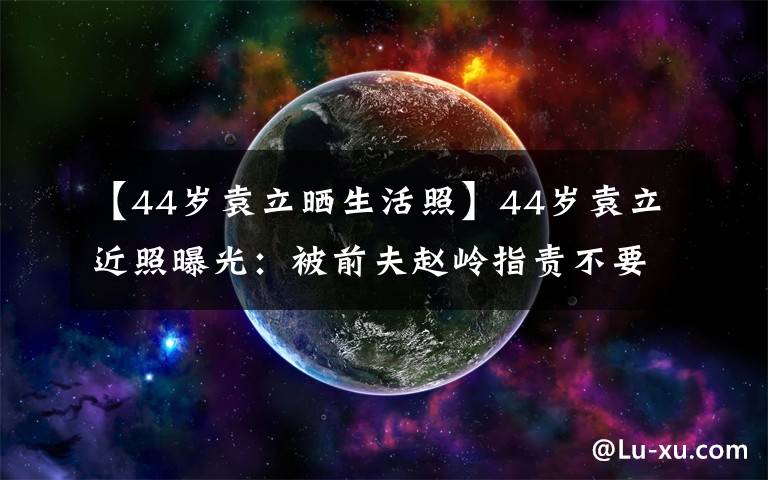 【44岁袁立晒生活照】44岁袁立近照曝光：被前夫赵岭指责不要

@Lu-xu.com